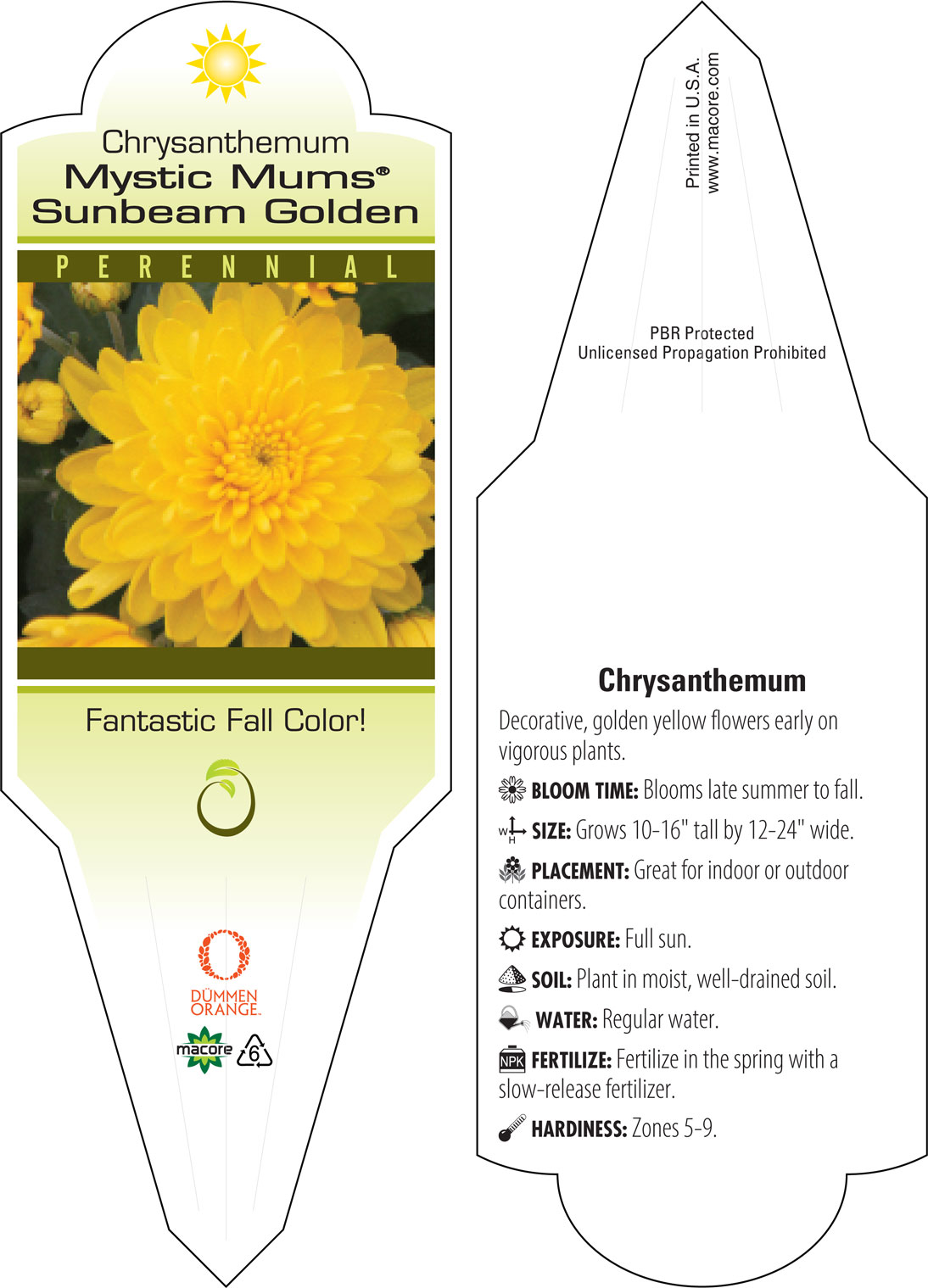 Chrysanthemum
Mystic Mums®
Sunbeam Golden

PERENNIAL

Fantastic Fall Color!

DÜMMEN ORANGE.

macore 6

Printed in U.S.A.
www.macore.com

PBR Protected
Unlicensed Propagation Prohibited

Chrysanthemum

Decorative, golden yellow flowers early on vigorous plants.

BLOOM TIME: Blooms late summer to fall.

W H SIZE: Grows 10-16" tall by 12-24" wide.

PLACEMENT: Great for indoor or outdoor containers.

EXPOSURE: Full sun.

SOIL: Plant in moist, well-drained soil.

WATER: Regular water.

NPK FERTILIZE: Fertilize in the spring with a slow-release fertilizer.

HARDINESS: Zones 5-9.